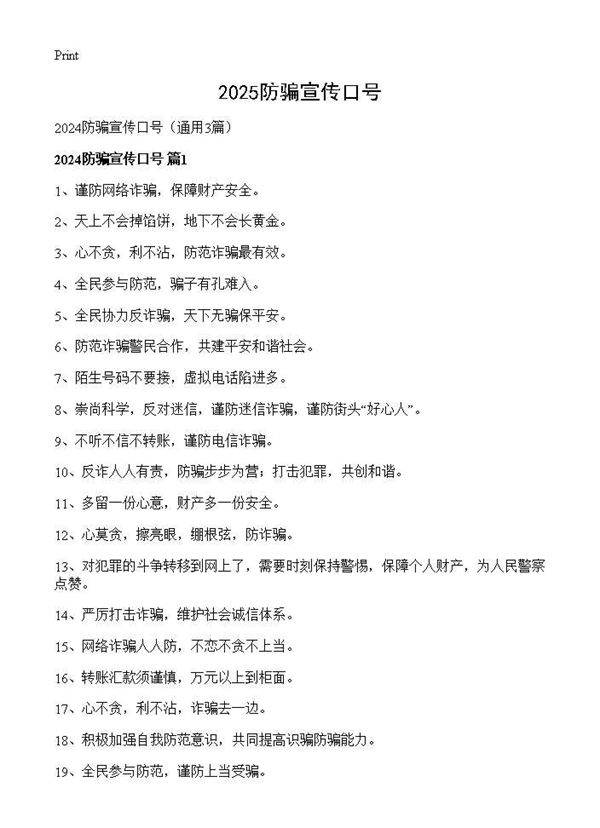 Print

2025防骗宣传口号

2024防骗宣传口号（通用3篇）

2024防骗宣传口号 篇1

1、谨防网络诈骗，保障财产安全。

2、天上不会掉馅饼，地下不会长黄金。

3、心不贪，利不沾，防范诈骗最有效。

4、全民参与防范，骗子有孔难入。

5、全民协力反诈骗，天下无骗保平安。

6、防范诈骗警民合作，共建平安和谐社会。

7、陌生号码不要接，虚拟电话陷进多。

8、崇尚科学，反对迷信，谨防迷信诈骗，谨防街头“好心人”。

9、不听不信不转账，谨防电信诈骗。

10、反诈人人有责，防骗步步为营；打击犯罪，共创和谐。

11、多留一份心意，财产多一份安全。

12、心莫贪，擦亮眼，绷根弦，防诈骗。

13、对犯罪的斗争转移到网上了，需要时刻保持警惕，保障个人财产，为人民警察点赞。

14、严厉打击诈骗，维护社会诚信体系。

15、网络诈骗人人防，不恋不贪不上当。

16、转账汇款须谨慎，万元以上到柜面。

17、心不贪，利不沾，诈骗去一边。

18、积极加强自我防范意识，共同提高识骗防骗能力。

19、全民参与防范，谨防上当受骗。